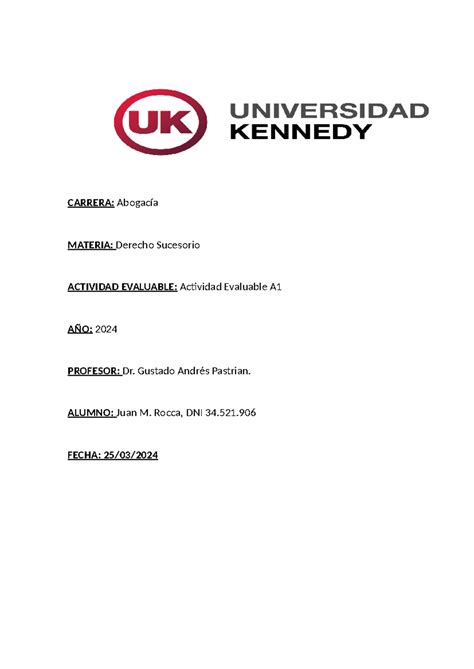 UK UNIVERSIDAD KENNEDY

CARRERA: Abogacía

MATERIA: Derecho Sucesorio

ACTIVIDAD EVALUABLE: Actividad Evaluable A1

AÑO: 2024

PROFESOR: Dr. Gustado Andrés Pastrian.

ALUMNO: Juan M. Rocca, DNI 34.521.906

FECHA: 25/03/2024